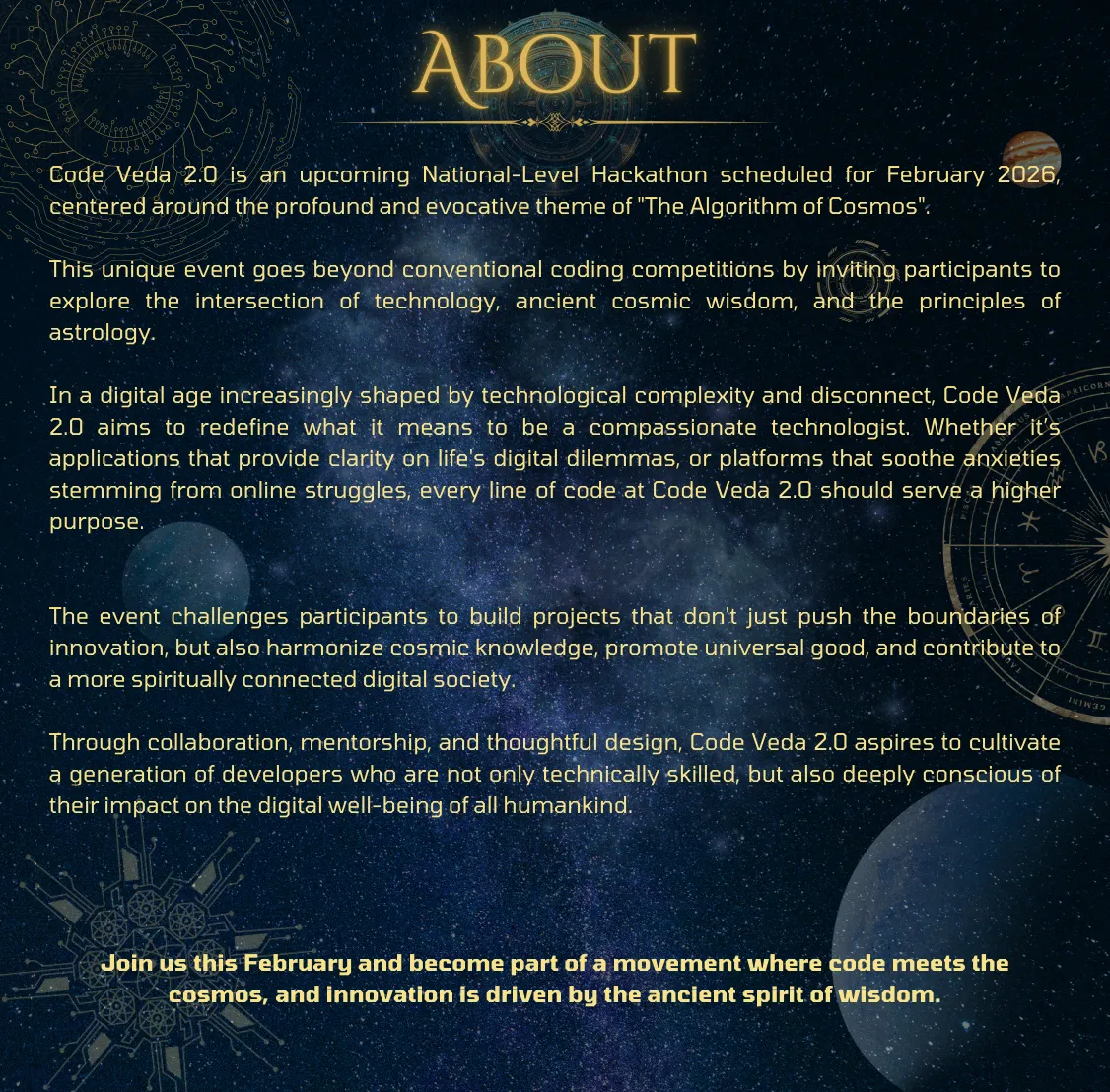 ABOUT

Code Veda 2.0 is an upcoming National-Level Hackathon scheduled for February 2026, centered around the profound and evocative theme of "The Algorithm of Cosmos".

This unique event goes beyond conventional coding competitions by inviting participants to explore the intersection of technology, ancient cosmic wisdom, and the principles of astrology.

In a digital age increasingly shaped by technological complexity and disconnect, Code Veda 2.0 aims to redefine what it means to be a compassionate technologist. Whether it's applications that provide clarity on life's digital dilemmas, or platforms that soothe anxieties stemming from online struggles, every line of code at Code Veda 2.0 should serve a higher purpose.

The event challenges participants to build projects that don't just push the boundaries of innovation, but also harmonize cosmic knowledge, promote universal good, and contribute to a more spiritually connected digital society.

Through collaboration, mentorship, and thoughtful design, Code Veda 2.0 aspires to cultivate a generation of developers who are not only technically skilled, but also deeply conscious of their impact on the digital well-being of all humankind.

Join us this February and become part of a movement where code meets the cosmos, and innovation is driven by the ancient spirit of wisdom.